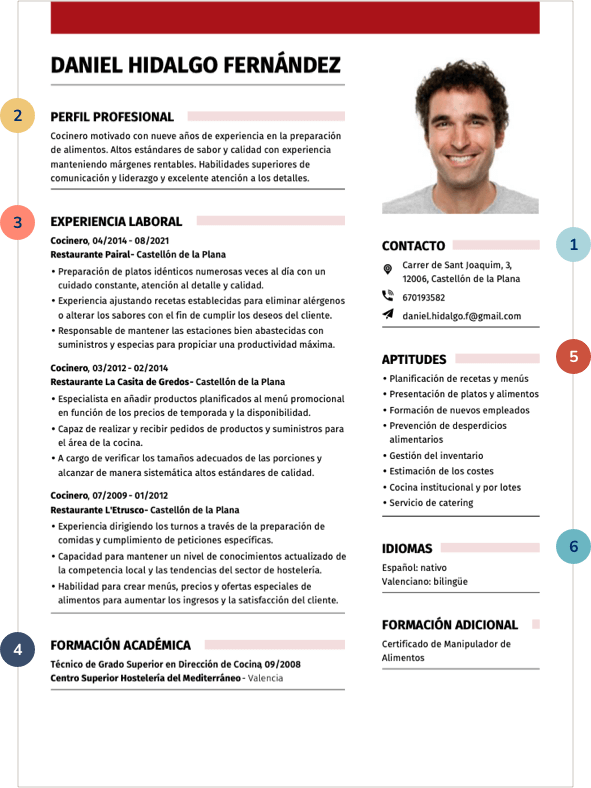 DANIEL HIDALGO FERNÁNDEZ

2

PERFIL PROFESIONAL

Cocinero motivado con nueve años de experiencia en la preparación de alimentos. Altos estándares de sabor y calidad con experiencia manteniendo márgenes rentables. Habilidades superiores de comunicación y liderazgo y excelente atención a los detalles.

3

EXPERIENCIA LABORAL

Cocinero, 04/2014 - 08/2021
Restaurante Pairal- Castellón de la Plana

• Preparación de platos idénticos numerosas veces al día con un cuidado constante, atención al detalle y calidad.
• Experiencia ajustando recetas establecidas para eliminar alérgenos o alterar los sabores con el fin de cumplir los deseos del cliente.
• Responsable de mantener las estaciones bien abastecidas con suministros y especias para propiciar una productividad máxima.

Cocinero, 03/2012 - 02/2014
Restaurante La Casita de Gredos- Castellón de la Plana

• Especialista en añadir productos planificados al menú promocional en función de los precios de temporada y la disponibilidad.
• Capaz de realizar y recibir pedidos de productos y suministros para el área de la cocina.
• A cargo de verificar los tamaños adecuados de las porciones y alcanzar de manera sistemática altos estándares de calidad.

Cocinero, 07/2009 - 01/2012
Restaurante L'Etrusco- Castellón de la Plana

• Experiencia dirigiendo los turnos a través de la preparación de comidas y cumplimiento de peticiones específicas.
• Capacidad para mantener un nivel de conocimientos actualizado de la competencia local y las tendencias del sector de hostelería.
• Habilidad para crear menús, precios y ofertas especiales de alimentos para aumentar los ingresos y la satisfacción del cliente.

4

FORMACIÓN ACADÉMICA

Técnico de Grado Superior en Dirección de Cocina, 09/2008
Centro Superior Hostelería del Mediterráneo - Valencia

CONTACTO

1

Carrer de Sant Joaquim, 3, 12006, Castellón de la Plana
670193582
daniel.hidalgo.f@gmail.com

APTITUDES

5

• Planificación de recetas y menús
• Presentación de platos y alimentos
• Formación de nuevos empleados
• Prevención de desperdicios alimentarios
• Gestión del inventario
• Estimación de los costes
• Cocina institucional y por lotes
• Servicio de catering

IDIOMAS

6

Español: nativo
Valenciano: bilingüe

FORMACIÓN ADICIONAL

Certificado de Manipulador de Alimentos